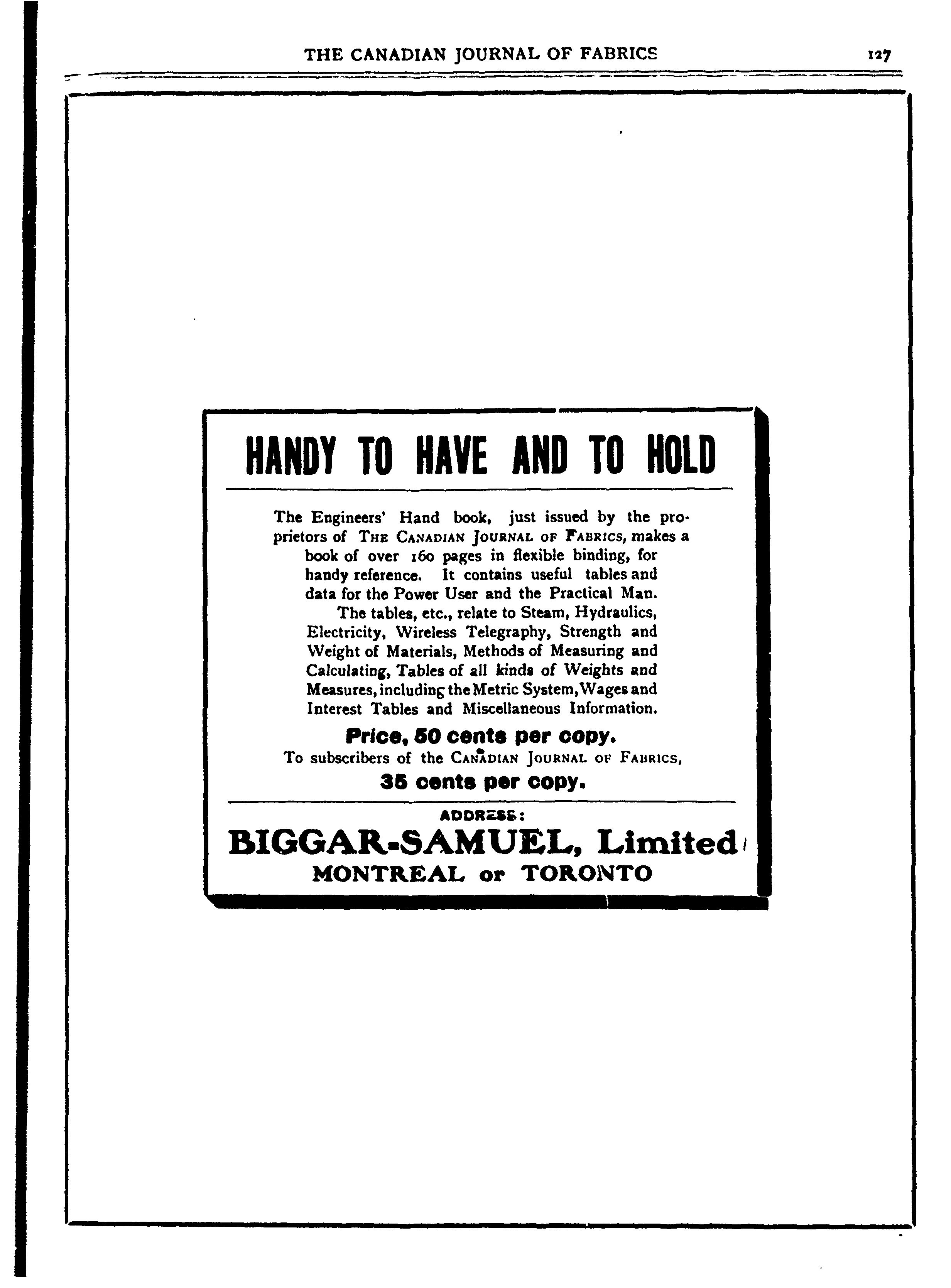 THE CANADIAN JOURNAL OF FABRICS 127

HANDY TO HAVE AND TO HOLD

The Engineers' Hand book, just issued by the proprietors of THE CANADIAN JOURNAL OF FABRICS, makes a book of over 160 pages in flexible binding, for handy reference. It contains useful tables and data for the Power User and the Practical Man.

The tables, etc., relate to Steam, Hydraulics, Electricity, Wireless Telegraphy, Strength and Weight of Materials, Methods of Measuring and Calculating, Tables of all kinds of Weights and Measures, including the Metric System, Wages and Interest Tables and Miscellaneous Information.

Price, 50 cents per copy.

To subscribers of the CANADIAN JOURNAL OF FABRICS,

35 cents per copy.

ADDRESS:

BIGGAR-SAMUEL, Limited

MONTREAL or TORONTO